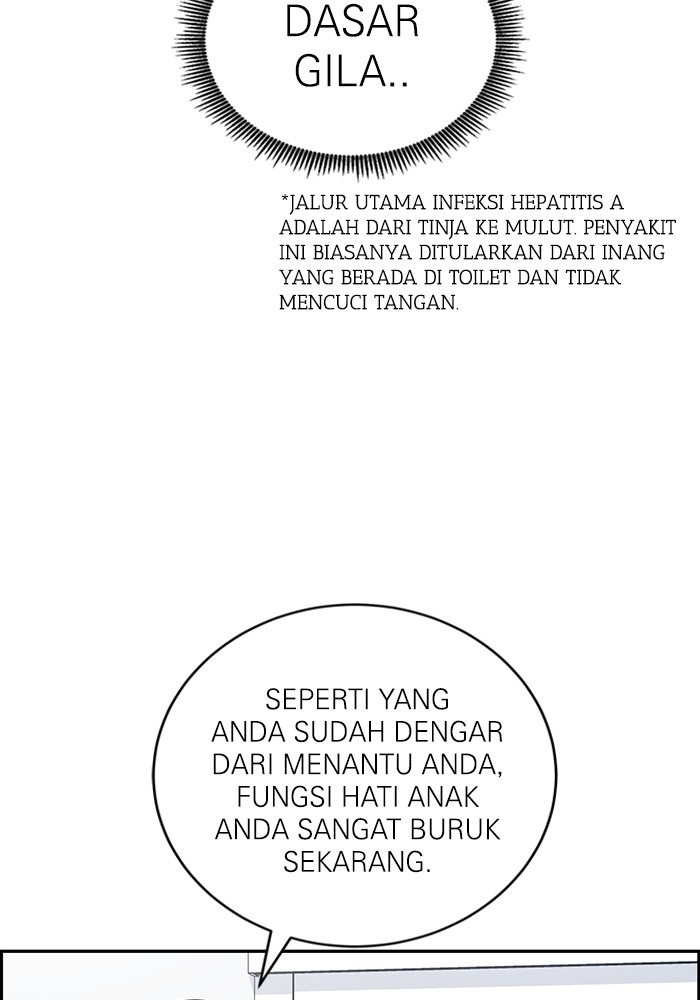 DASAR GILA..

*JALUR UTAMA INFEKSI HEPATITIS A ADALAH DARI TINJA KE MULUT. PENYAKIT INI BIASANYA DITULARKAN DARI INANG YANG BERADA DI TOILET DAN TIDAK MENCUCI TANGAN.

SEPERTI YANG ANDA SUDAH DENGAR DARI MENANTU ANDA, FUNGSI HATI ANAK ANDA SANGAT BURUK SEKARANG.